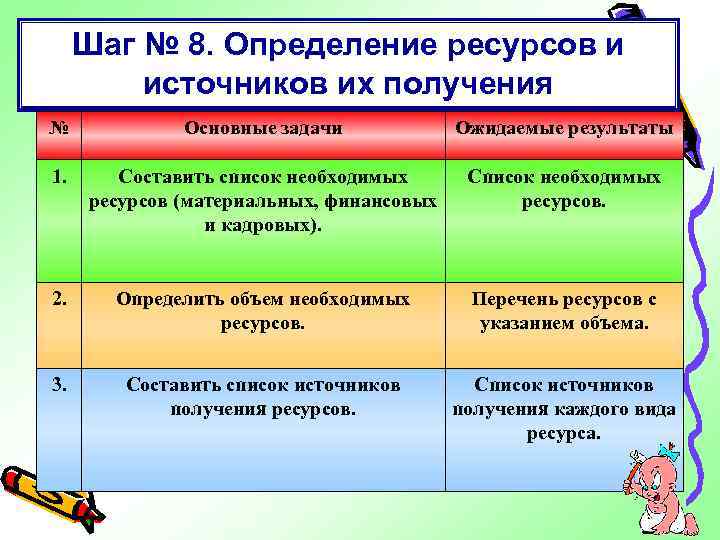 Шаг № 8. Определение ресурсов и источников их получения

| № | Основные задачи | Ожидаемые результаты |
|---|---|---|
| 1. | Составить список необходимых ресурсов (материальных, финансовых и кадровых). | Список необходимых ресурсов. |
| 2. | Определить объем необходимых ресурсов. | Перечень ресурсов с указанием объема. |
| 3. | Составить список источников получения ресурсов. | Список источников получения каждого вида ресурса. |